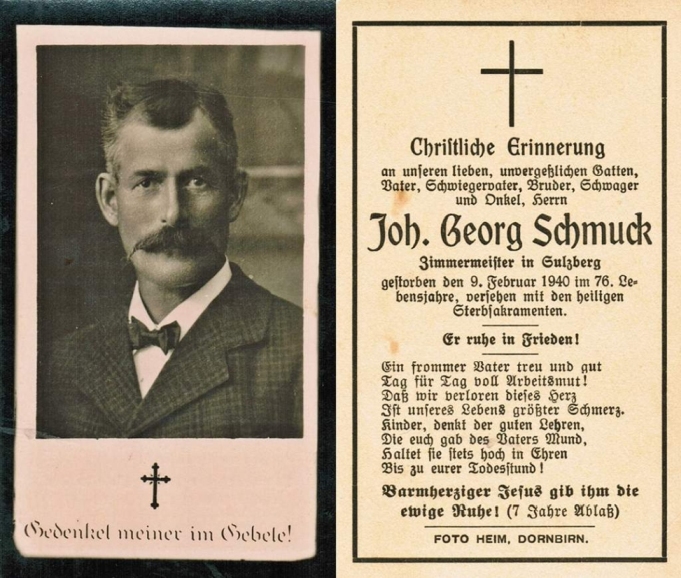 Gedenket meiner im Gebete!

Christliche Erinnerung

an unseren lieben, unvergeßlichen Gatten, Vater, Schwiegervater, Bruder, Schwager und Onkel, Herrn

Joh. Georg Schmuck

Zimmermeister in Sulzberg

gestorben den 9. Februar 1940 im 76. Lebensjahre, versehen mit den heiligen Sterbsakramenten.

Er ruhe in Frieden!

Ein frommer Vater treu und gut
Tag für Tag voll Arbeitsmut!
Daß wir verloren dieses Herz
Ist unseres Lebens größter Schmerz.
Kinder, denkt der guten Lehren,
Die euch gab des Vaters Mund,
Haltet sie stets hoch in Ehren
Bis zu eurer Todesstund!

Barmherziger Jesus gib ihm die ewige Ruhe! (7 Jahre Ablaß)

FOTO HEIM, DORNBIRN.